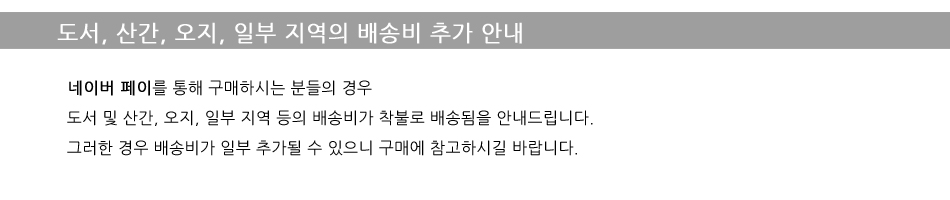 도서, 산간, 오지, 일부 지역의 배송비 추가 안내

네이버 페이를 통해 구매하시는 분들의 경우
도서 및 산간, 오지, 일부 지역 등의 배송비가 착불로 배송됨을 안내드립니다.
그러한 경우 배송비가 일부 추가될 수 있으니 구매에 참고하시길 바랍니다.